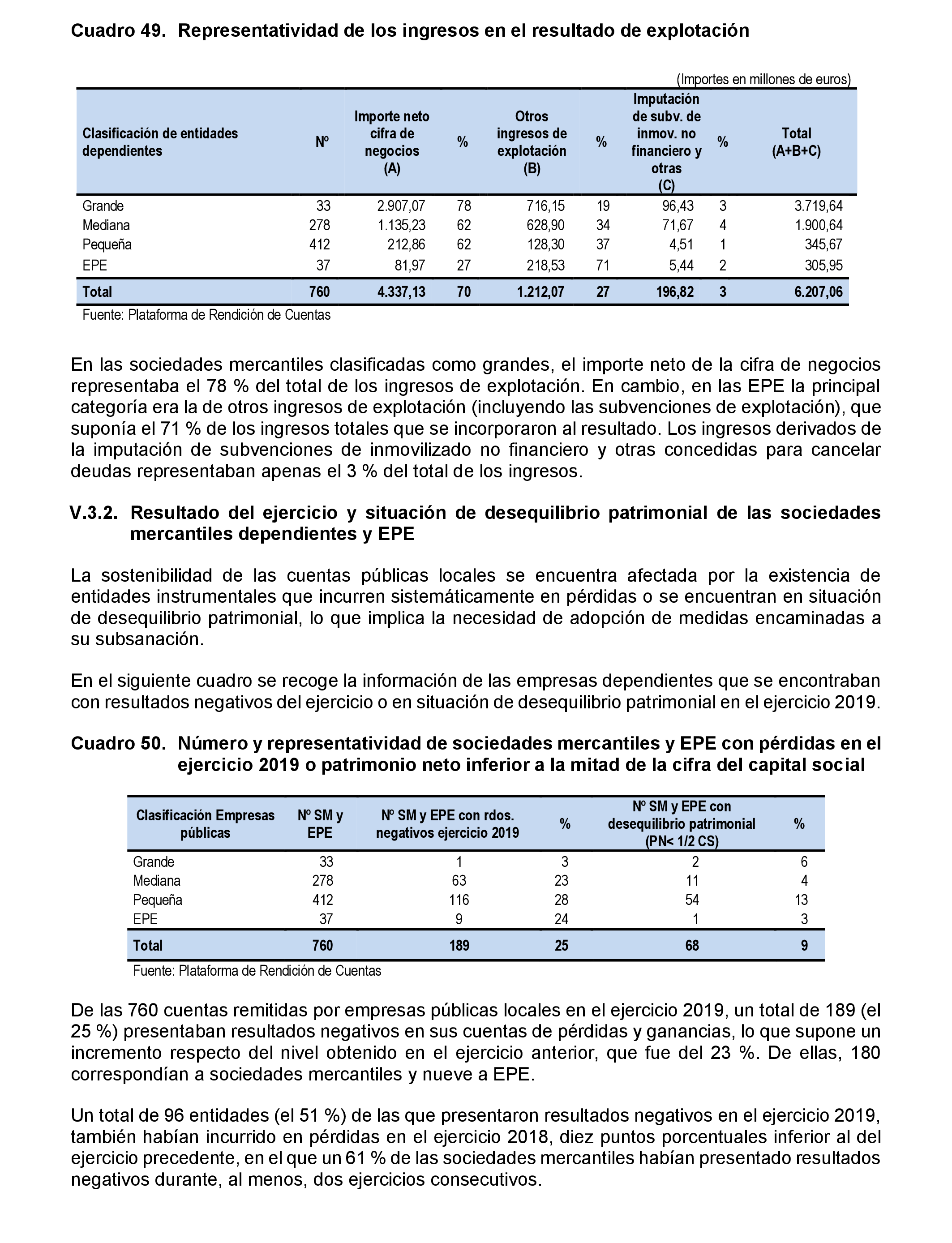 Cuadro 49. Representatividad de los ingresos en el resultado de explotación

(Importes en millones de euros)

| Clasificación de entidades dependientes | Nº | Importe neto cifra de negocios (A) | % | Otros ingresos de explotación (B) | % | Imputación de subv. de inmov. no financiero y otras (C) | % | Total (A+B+C) |
|---|---|---|---|---|---|---|---|---|
| Grande | 33 | 2.907,07 | 78 | 716,15 | 19 | 96,43 | 3 | 3.719,64 |
| Mediana | 278 | 1.135,23 | 62 | 628,90 | 34 | 71,67 | 4 | 1.900,64 |
| Pequeña | 412 | 212,86 | 62 | 128,30 | 37 | 4,51 | 1 | 345,67 |
| EPE | 37 | 81,97 | 27 | 218,53 | 71 | 5,44 | 2 | 305,95 |
| Total | 760 | 4.337,13 | 70 | 1.212,07 | 27 | 196,82 | 3 | 6.207,06 |

Fuente: Plataforma de Rendición de Cuentas

En las sociedades mercantiles clasificadas como grandes, el importe neto de la cifra de negocios representaba el 78 % del total de los ingresos de explotación. En cambio, en las EPE la principal categoría era la de otros ingresos de explotación (incluyendo las subvenciones de explotación), que suponía el 71 % de los ingresos totales que se incorporaron al resultado. Los ingresos derivados de la imputación de subvenciones de inmovilizado no financiero y otras concedidas para cancelar deudas representaban apenas el 3 % del total de los ingresos.

V.3.2. Resultado del ejercicio y situación de desequilibrio patrimonial de las sociedades mercantiles dependientes y EPE

La sostenibilidad de las cuentas públicas locales se encuentra afectada por la existencia de entidades instrumentales que incurren sistemáticamente en pérdidas o se encuentran en situación de desequilibrio patrimonial, lo que implica la necesidad de adopción de medidas encaminadas a su subsanación.

En el siguiente cuadro se recoge la información de las empresas dependientes que se encontraban con resultados negativos del ejercicio o en situación de desequilibrio patrimonial en el ejercicio 2019.

Cuadro 50. Número y representatividad de sociedades mercantiles y EPE con pérdidas en el ejercicio 2019 o patrimonio neto inferior a la mitad de la cifra del capital social

| Clasificación Empresas públicas | Nº SM y EPE | Nº SM y EPE con rdos. negativos ejercicio 2019 | % | Nº SM y EPE con desequilibrio patrimonial (PN< 1/2 CS) | % |
|---|---|---|---|---|---|
| Grande | 33 | 1 | 3 | 2 | 6 |
| Mediana | 278 | 63 | 23 | 11 | 4 |
| Pequeña | 412 | 116 | 28 | 54 | 13 |
| EPE | 37 | 9 | 24 | 1 | 3 |
| Total | 760 | 189 | 25 | 68 | 9 |

Fuente: Plataforma de Rendición de Cuentas

De las 760 cuentas remitidas por empresas públicas locales en el ejercicio 2019, un total de 189 (el 25 %) presentaban resultados negativos en sus cuentas de pérdidas y ganancias, lo que supone un incremento respecto del nivel obtenido en el ejercicio anterior, que fue del 23 %. De ellas, 180 correspondían a sociedades mercantiles y nueve a EPE.

Un total de 96 entidades (el 51 %) de las que presentaron resultados negativos en el ejercicio 2019, también habían incurrido en pérdidas en el ejercicio 2018, diez puntos porcentuales inferior al del ejercicio precedente, en el que un 61 % de las sociedades mercantiles habían presentado resultados negativos durante, al menos, dos ejercicios consecutivos.